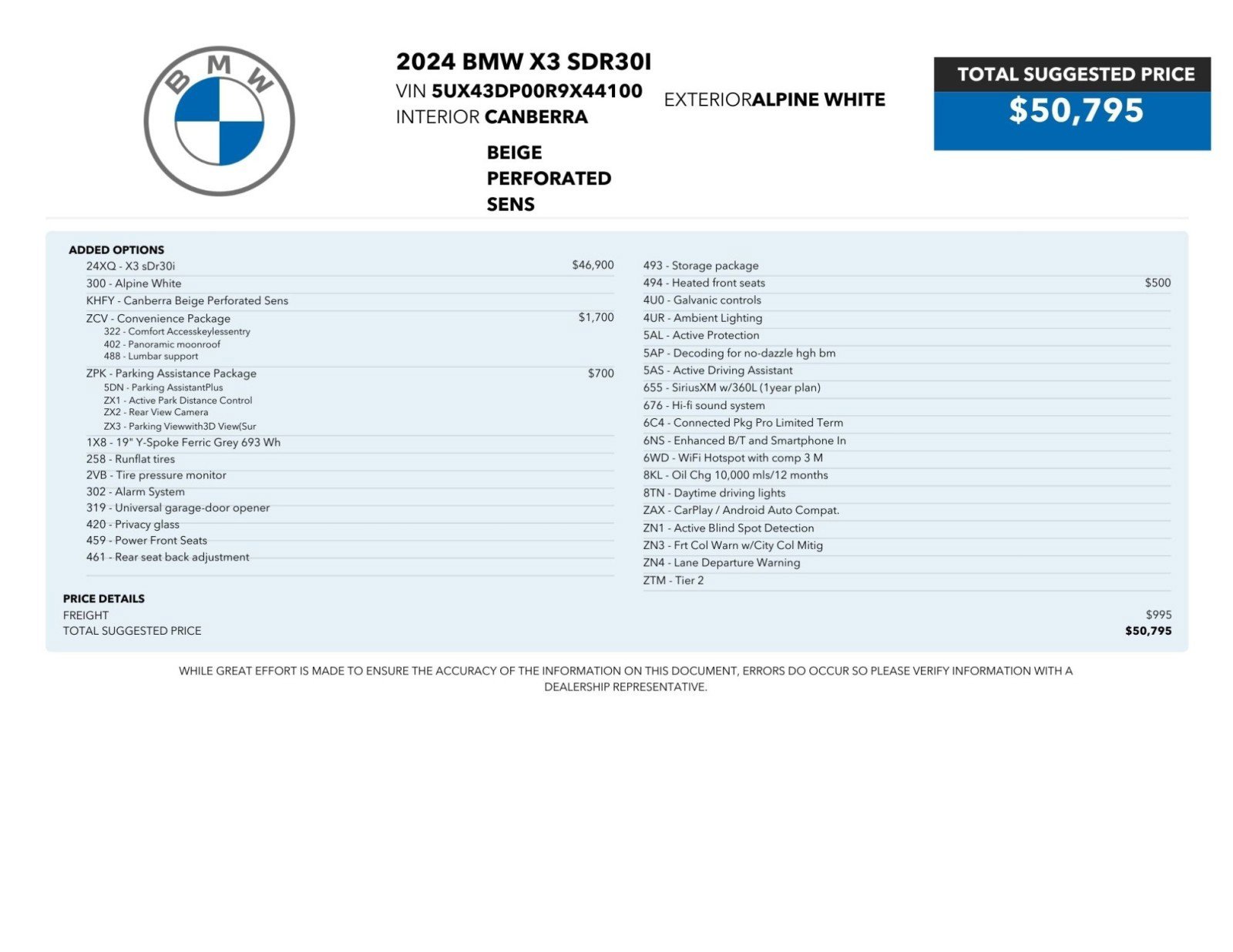 BMW

2024 BMW X3 SDR30I
VIN 5UX43DP00R9X44100
INTERIOR CANBERRA
BEIGE
PERFORATED
SENS

EXTERIORALPINE WHITE

TOTAL SUGGESTED PRICE
$50,795

ADDED OPTIONS
24XQ - X3 sDr30i $46,900
300 - Alpine White
KHFY - Canberra Beige Perforated Sens
ZCV - Convenience Package $1,700
322 - Comfort Accesskeylessentry
402 - Panoramic moonroof
488 - Lumbar support
ZPK - Parking Assistance Package $700
5DN - Parking AssistantPlus
ZX1 - Active Park Distance Control
ZX2 - Rear View Camera
ZX3 - Parking Viewwith3D View(Sur
1X8 - 19" Y-Spoke Ferric Grey 693 Wh
258 - Runflat tires
2VB - Tire pressure monitor
302 - Alarm System
319 - Universal garage-door opener
420 - Privacy glass
459 - Power Front Seats
461 - Rear seat back adjustment

493 - Storage package
494 - Heated front seats $500
4U0 - Galvanic controls
4UR - Ambient Lighting
5AL - Active Protection
5AP - Decoding for no-dazzle hgh bm
5AS - Active Driving Assistant
655 - SiriusXM w/360L (1year plan)
676 - Hi-fi sound system
6C4 - Connected Pkg Pro Limited Term
6NS - Enhanced B/T and Smartphone In
6WD - WiFi Hotspot with comp 3 M
8KL - Oil Chg 10,000 mls/12 months
8TN - Daytime driving lights
ZAX - CarPlay / Android Auto Compat.
ZN1 - Active Blind Spot Detection
ZN3 - Frt Col Warn w/City Col Mitig
ZN4 - Lane Departure Warning
ZTM - Tier 2

PRICE DETAILS
FREIGHT $995
TOTAL SUGGESTED PRICE $50,795

WHILE GREAT EFFORT IS MADE TO ENSURE THE ACCURACY OF THE INFORMATION ON THIS DOCUMENT, ERRORS DO OCCUR SO PLEASE VERIFY INFORMATION WITH A DEALERSHIP REPRESENTATIVE.